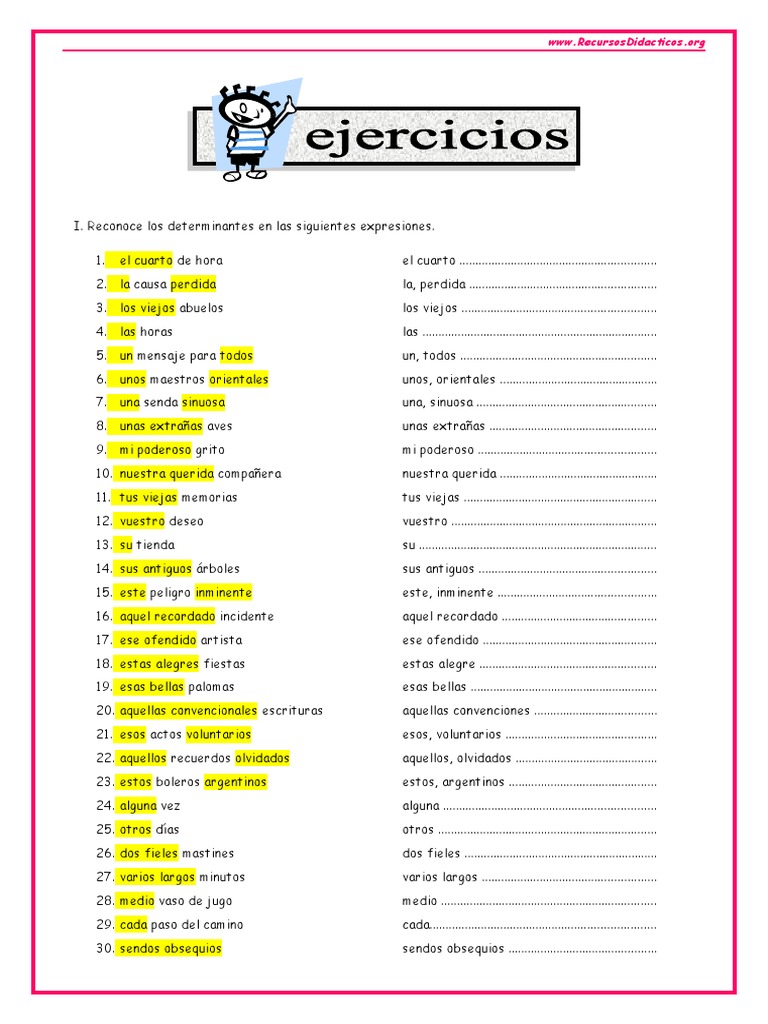 www.RecursosDidacticos.org

ejercicios

I. Reconoce los determinantes en las siguientes expresiones.

1. el cuarto de hora
2. la causa perdida
3. los viejos abuelos
4. las horas
5. un mensaje para todos
6. unos maestros orientales
7. una senda sinuosa
8. unas extrañas aves
9. mi poderoso grito
10. nuestra querida compañera
11. tus viejas memorias
12. vuestro deseo
13. su tienda
14. sus antiguos árboles
15. este peligro inminente
16. aquel recordado incidente
17. ese ofendido artista
18. estas alegres fiestas
19. esas bellas palomas
20. aquellas convencionales escrituras
21. esos actos voluntarios
22. aquellos recuerdos olvidados
23. estos boleros argentinos
24. alguna vez
25. otros días
26. dos fieles mastines
27. varios largos minutos
28. medio vaso de jugo
29. cada paso del camino
30. sendos obsequios

el cuarto
la, perdida
los viejos
las
un, todos
unos, orientales
una, sinuosa
unas extrañas
mi poderoso
nuestra querida
tus viejas
vuestro
su
sus antiguos
este, inminente
aquel recordado
ese ofendido
estas alegre
esas bellas
aquellas convenciones
esos, voluntarios
aquellos, olvidados
estos, argentinos
alguna
otros
dos fieles
varios largos
medio
cada
sendos obsequios